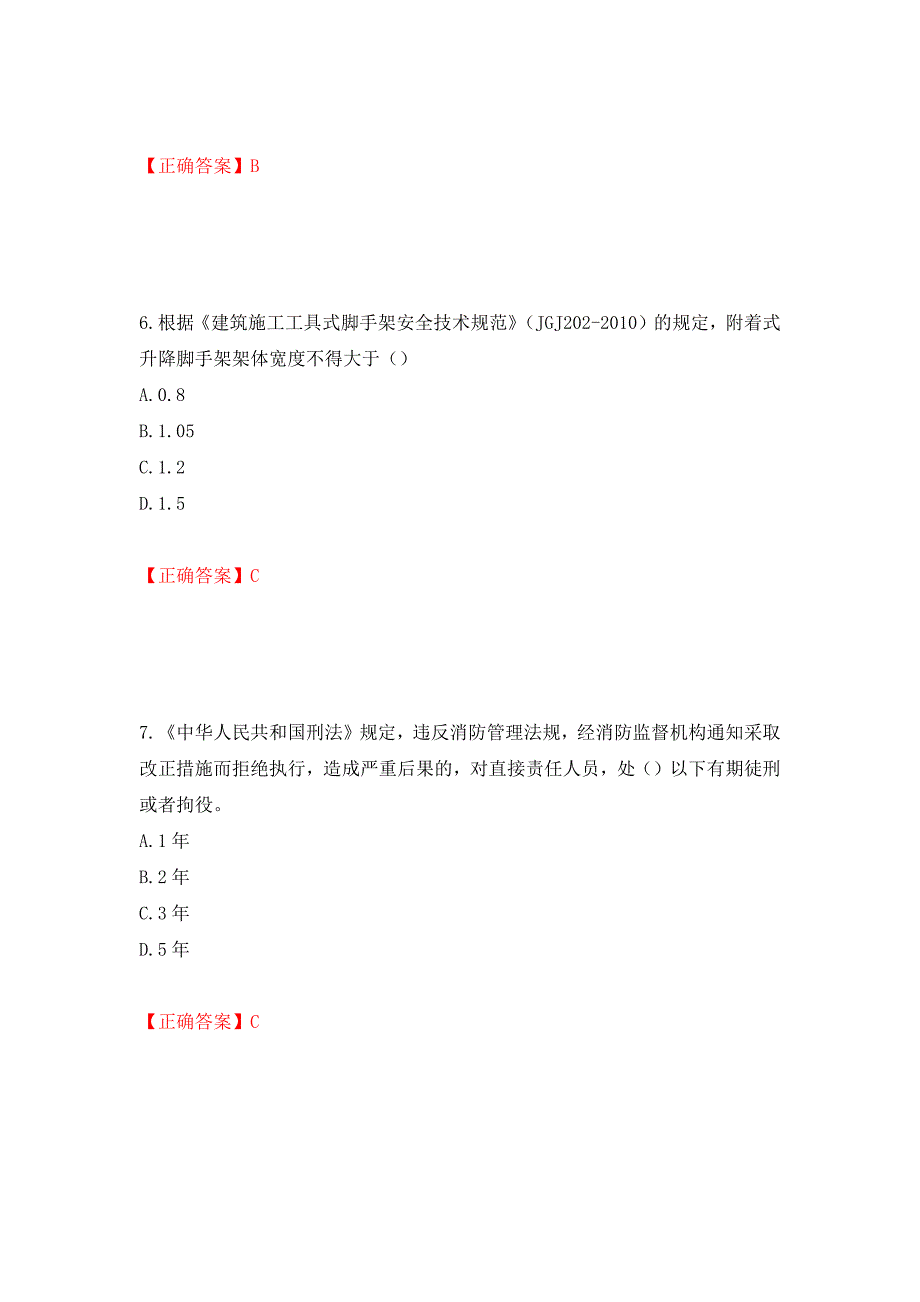 【正确答案】B

6.根据《建筑施工工具式脚手架安全技术规范》（JGJ202-2010）的规定，附着式升降脚手架架体宽度不得大于（）

A.0.8

B.1.05

C.1.2

D.1.5

【正确答案】C

7.《中华人民共和国刑法》规定，违反消防管理法规，经消防监督机构通知采取改正措施而拒绝执行，造成严重后果的，对直接责任人员，处（）以下有期徒刑或者拘役。

A.1年

B.2年

C.3年

D.5年

【正确答案】C